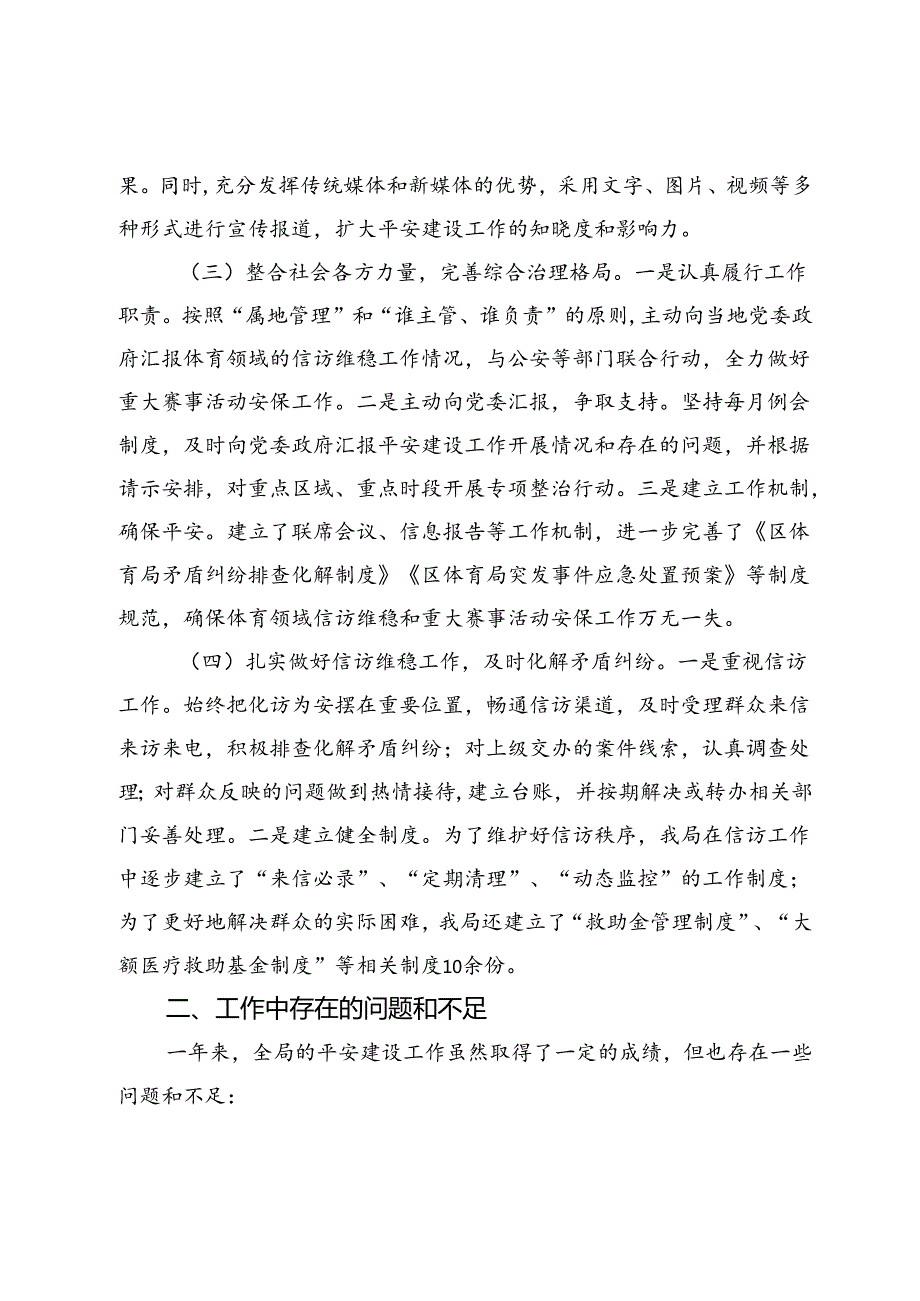 果。同时，充分发挥传统媒体和新媒体的优势，采用文字、图片、视频等多种形式进行宣传报道，扩大平安建设工作的知晓度和影响力。

（三）整合社会各方力量，完善综合治理格局。一是认真履行工作职责。按照“属地管理”和“谁主管、谁负责”的原则，主动向当地党委政府汇报体育领域的信访维稳工作情况，与公安等部门联合行动，全力做好重大赛事活动安保工作。二是主动向党委汇报，争取支持。坚持每月例会制度，及时向党委政府汇报平安建设工作开展情况和存在的问题，并根据请示安排，对重点区域、重点时段开展专项整治行动。三是建立工作机制，确保平安。建立了联席会议、信息报告等工作机制，进一步完善了《区体育局矛盾纠纷排查化解制度》《区体育局突发事件应急处置预案》等制度规范，确保体育领域信访维稳和重大赛事活动安保工作万无一失。

（四）扎实做好信访维稳工作，及时化解矛盾纠纷。一是重视信访工作。始终把化访为安摆在重要位置，畅通信访渠道，及时受理群众来信来访来电，积极排查化解矛盾纠纷；对上级交办的案件线索，认真调查处理；对群众反映的问题做到热情接待，建立台账，并按期解决或转办相关部门妥善处理。二是建立健全制度。为了维护好信访秩序，我局在信访工作中逐步建立了“来信必录”、“定期清理”、“动态监控”的工作制度；为了更好地解决群众的实际困难，我局还建立了“救助金管理制度”、“大额医疗救助基金制度”等相关制度10余份。

二、工作中存在的问题和不足

一年来，全局的平安建设工作虽然取得了一定的成绩，但也存在一些问题和不足：